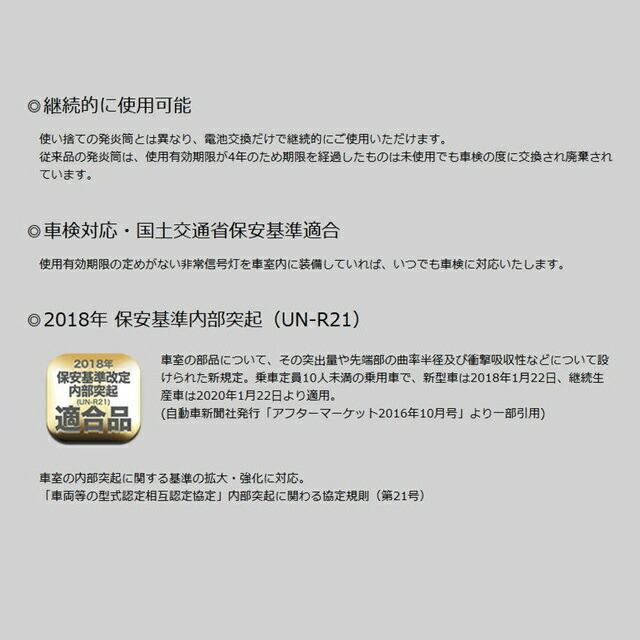 ◎継続的に使用可能

使い捨ての発炎筒とは異なり、電池交換だけで継続的にご使用いただけます。
従来品の発炎筒は、使用有効期限が4年のため期限を経過したものは未使用でも車検の度に交換され廃棄されています。

◎車検対応・国土交通省保安基準適合

使用有効期限の定めがない非常信号灯を車室内に装備していれば、いつでも車検に対応いたします。

◎2018年 保安基準内部突起（UN-R21）

2018年
保安基準改定
内部突起
(UN-R21)
適合品

車室の部品について、その突出量や先端部の曲率半径及び衝撃吸収性などについて設けられた新規定。乗車定員10人未満の乗用車で、新型車は2018年1月22日、継続生産車は2020年1月22日より適用。
(自動車新聞社発行「アフターマーケット2016年10月号」より一部引用)

車室の内部突起に関する基準の拡大・強化に対応。
「車両等の型式認定相互認定協定」内部突起に関わる協定規則（第21号）